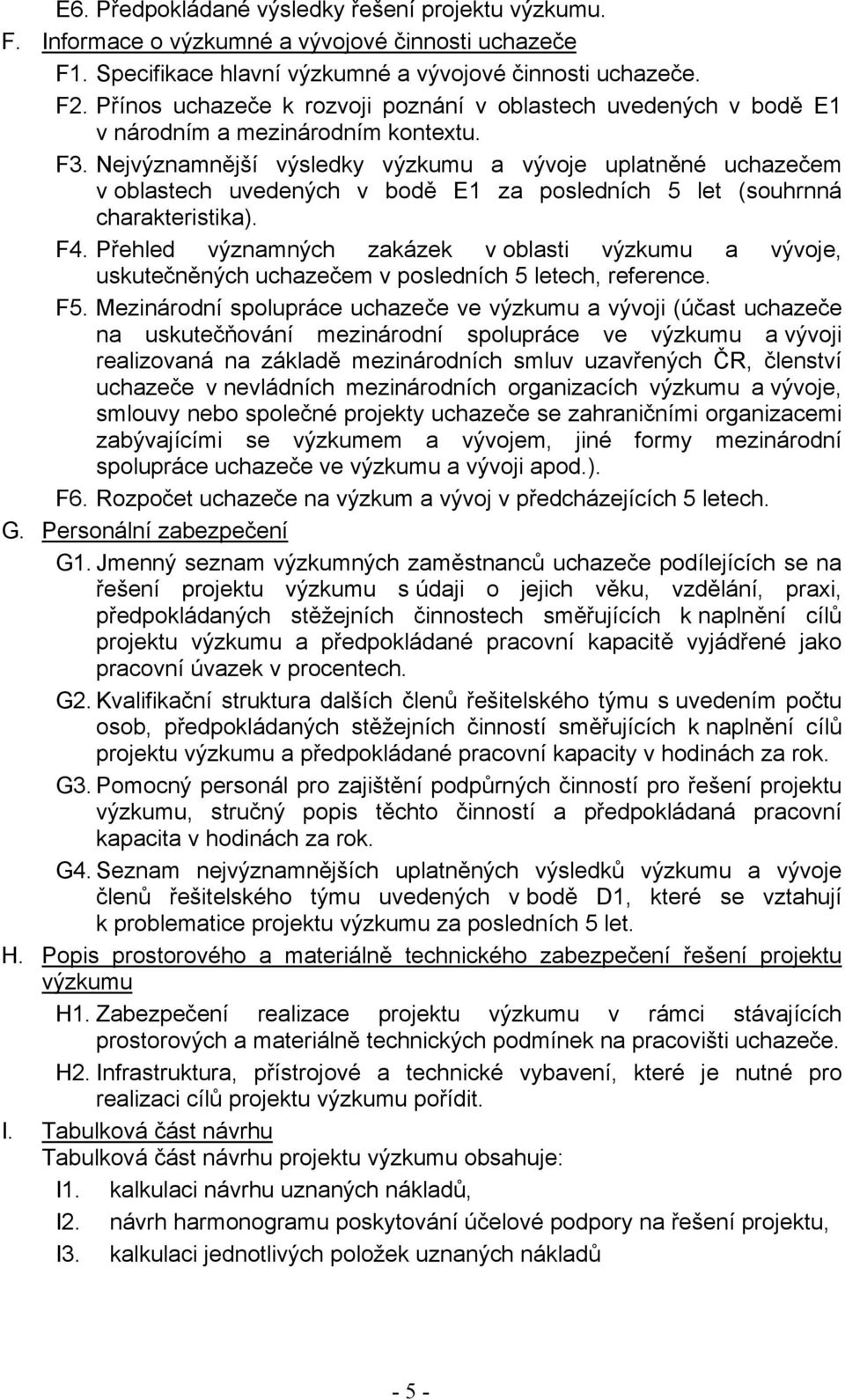 E6. Předpokládané výsledky řešení projektu výzkumu.

F. Informace o výzkumné a vývojové činnosti uchazeče

F1. Specifikace hlavní výzkumné a vývojové činnosti uchazeče.

F2. Přínos uchazeče k rozvoji poznání v oblastech uvedených v bodě E1 v národním a mezinárodním kontextu.

F3. Nejvýznamnější výsledky výzkumu a vývoje uplatněné uchazečem v oblastech uvedených v bodě E1 za posledních 5 let (souhrnná charakteristika).

F4. Přehled významných zakázek v oblasti výzkumu a vývoje, uskutečněných uchazečem v posledních 5 letech, reference.

F5. Mezinárodní spolupráce uchazeče ve výzkumu a vývoji (účast uchazeče na uskutečňování mezinárodní spolupráce ve výzkumu a vývoji realizovaná na základě mezinárodních smluv uzavřených ČR, členství uchazeče v nevládních mezinárodních organizacích výzkumu a vývoje, smlouvy nebo společné projekty uchazeče se zahraničními organizacemi zabývajícími se výzkumem a vývojem, jiné formy mezinárodní spolupráce uchazeče ve výzkumu a vývoji apod.).

F6. Rozpočet uchazeče na výzkum a vývoj v předcházejících 5 letech.

G. Personální zabezpečení

G1. Jmenný seznam výzkumných zaměstnanců uchazeče podílejících se na řešení projektu výzkumu s údaji o jejich věku, vzdělání, praxi, předpokládaných stěžejních činnostech směřujících k naplnění cílů projektu výzkumu a předpokládané pracovní kapacitě vyjádřené jako pracovní úvazek v procentech.

G2. Kvalifikační struktura dalších členů řešitelského týmu s uvedením počtu osob, předpokládaných stěžejních činností směřujících k naplnění cílů projektu výzkumu a předpokládané pracovní kapacity v hodinách za rok.

G3. Pomocný personál pro zajištění podpůrných činností pro řešení projektu výzkumu, stručný popis těchto činností a předpokládaná pracovní kapacita v hodinách za rok.

G4. Seznam nejvýznamnějších uplatněných výsledků výzkumu a vývoje členů řešitelského týmu uvedených v bodě D1, které se vztahují k problematice projektu výzkumu za posledních 5 let.

H. Popis prostorového a materiálně technického zabezpečení řešení projektu výzkumu

H1. Zabezpečení realizace projektu výzkumu v rámci stávajících prostorových a materiálně technických podmínek na pracovišti uchazeče.

H2. Infrastruktura, přístrojové a technické vybavení, které je nutné pro realizaci cílů projektu výzkumu pořídit.

I. Tabulková část návrhu

Tabulková část návrhu projektu výzkumu obsahuje:

I1. kalkulaci návrhu uznaných nákladů,

I2. návrh harmonogramu poskytování účelové podpory na řešení projektu,

I3. kalkulaci jednotlivých položek uznaných nákladů

- 5 -